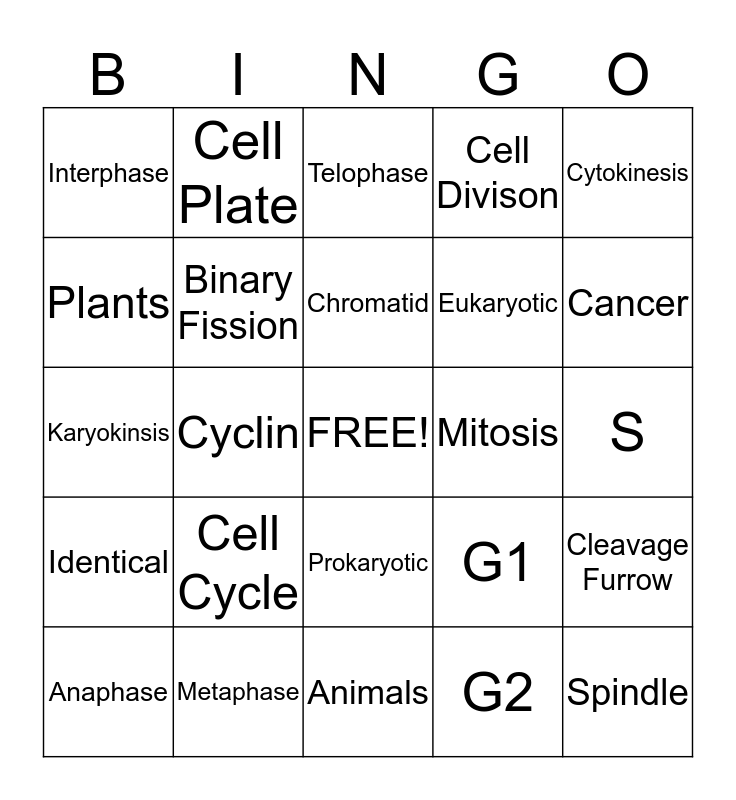 | B | I | N | G | O |
|---|---|---|---|---|
| Interphase | Cell Plate | Telophase | Cell Divison | Cytokinesis |
| Plants | Binary Fission | Chromatid | Eukaryotic | Cancer |
| Karyokinsis | Cyclin | FREE! | Mitosis | S |
| Identical | Cell Cycle | Prokaryotic | G1 | Cleavage Furrow |
| Anaphase | Metaphase | Animals | G2 | Spindle |